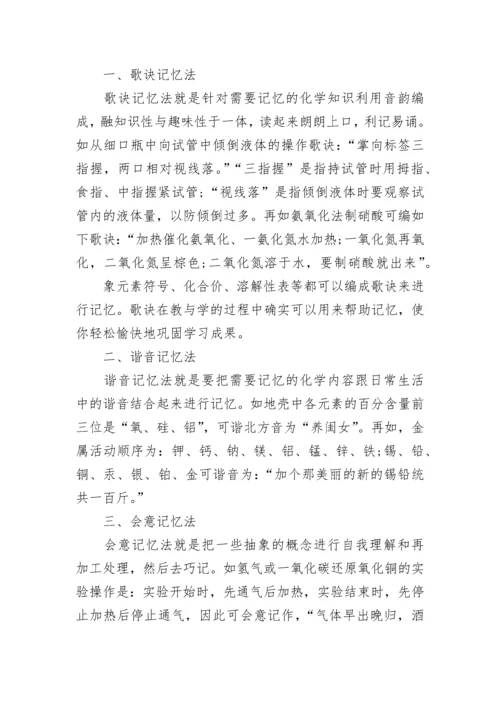 一、歌诀记忆法

歌诀记忆法就是针对需要记忆的化学知识利用音韵编成，融知识性与趣味性于一体，读起来朗朗上口，利记易诵。如从细口瓶中向试管中倾倒液体的操作歌诀：“掌向标签三指握，两口相对视线落。”“三指握”是指持试管时用拇指、食指、中指握紧试管；“视线落”是指倾倒液体时要观察试管内的液体量，以防倾倒过多。再如氨氧化法制硝酸可编如下歌诀：“加热催化氨氧化、一氧化氮水加热;一氧化氮再氧化，二氧化氮呈棕色;二氧化氮溶于水，要制硝酸就出来”。

象元素符号、化合价、溶解性表等都可以编成歌诀来进行记忆。歌诀在教与学的过程中确实可以用来帮助记忆，使你轻松愉快地巩固学习成果。

二、谐音记忆法

谐音记忆法就是要把需要记忆的化学内容跟日常生活中的谐音结合起来进行记忆。如地壳中各元素的百分含量前三位是“氧、硅、铝”，可谐北方音为“养闺女”。再如，金属活动顺序为：钾、钙、钠、镁、铝、锰、锌、铁;锡、铅、铜、汞、银、铂、金可谐音为：“加个那美丽的新的锡铅统共一百斤。”

三、会意记忆法

会意记忆法就是把一些抽象的概念进行自我理解和再加工处理，然后去巧记。如氢气或一氧化碳还原氧化铜的实验操作是：实验开始时，先通气后加热，实验结束时，先停止加热后停止通气，因此可会意记作，“气体早出晚归，酒